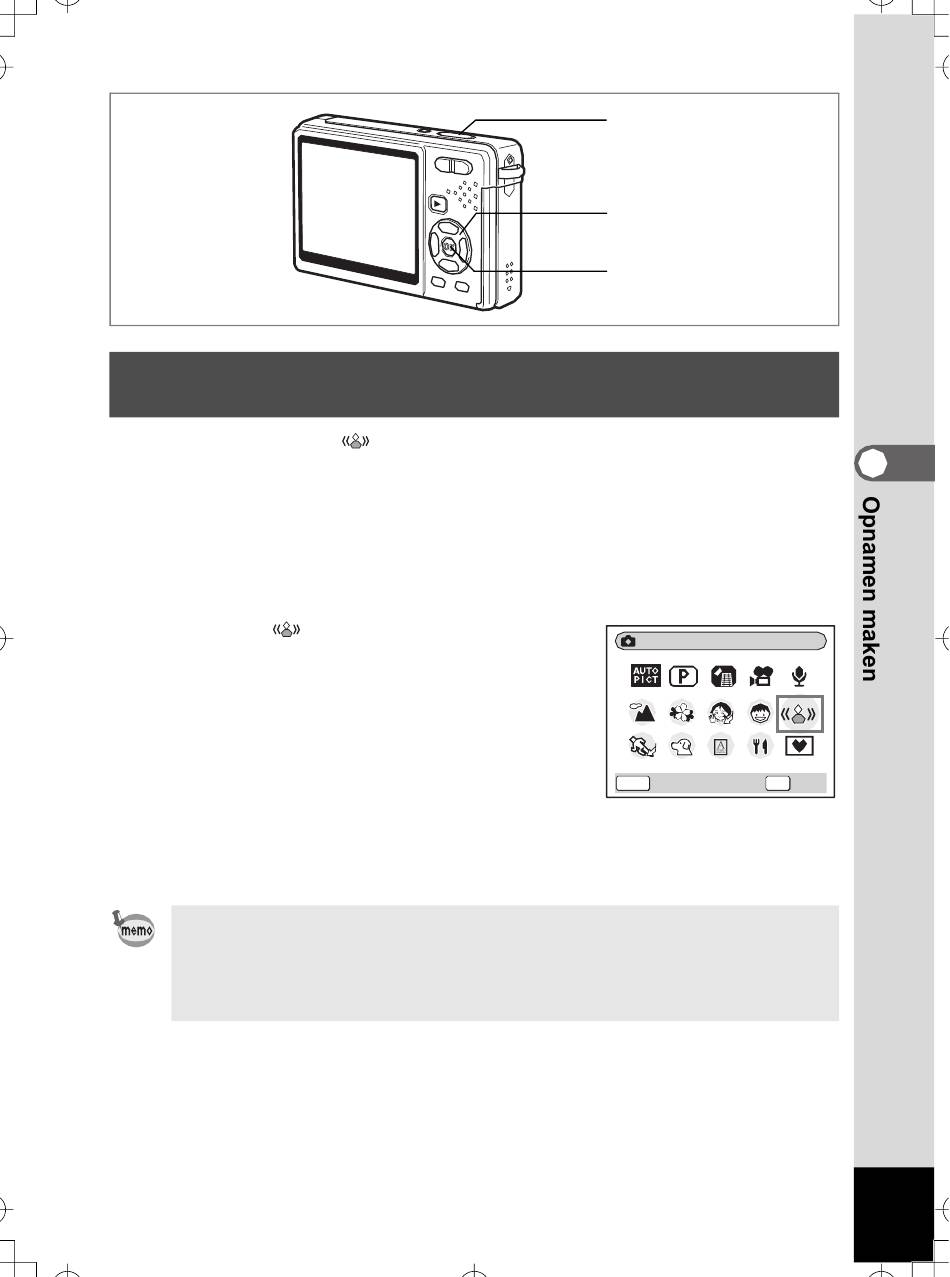 Opnamen maken

AUTO PICT

P